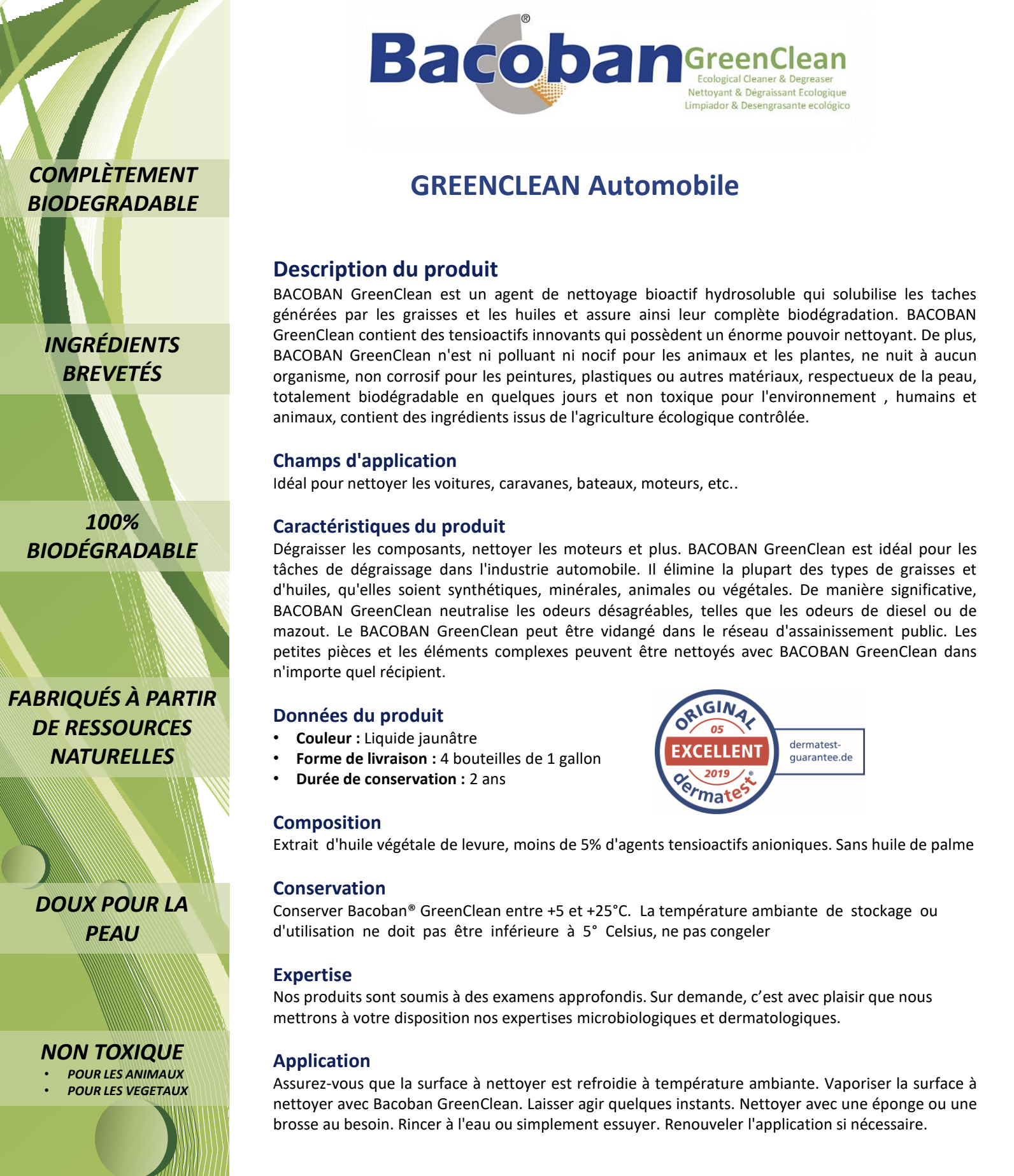 COMPLÈTEMENT BIODEGRADABLE

INGRÉDIENTS BREVETÉS

100% BIODÉGRADABLE

FABRIQUÉS À PARTIR DE RESSOURCES NATURELLES

DOUX POUR LA PEAU

NON TOXIQUE
• POUR LES ANIMAUX
• POUR LES VEGETAUX

Bacoban® GreenClean
Ecological Cleaner & Degreaser
Nettoyant & Dégraissant Ecologique
Limpiador & Desengrasante ecológico

GREENCLEAN Automobile

Description du produit
BACOBAN GreenClean est un agent de nettoyage bioactif hydrosoluble qui solubilise les taches générées par les graisses et les huiles et assure ainsi leur complète biodégradation. BACOBAN GreenClean contient des tensioactifs innovants qui possèdent un énorme pouvoir nettoyant. De plus, BACOBAN GreenClean n'est ni polluant ni nocif pour les animaux et les plantes, ne nuit à aucun organisme, non corrosif pour les peintures, plastiques ou autres matériaux, respectueux de la peau, totalement biodégradable en quelques jours et non toxique pour l'environnement , humains et animaux, contient des ingrédients issus de l'agriculture écologique contrôlée.

Champs d'application
Idéal pour nettoyer les voitures, caravanes, bateaux, moteurs, etc..

Caractéristiques du produit
Dégraisser les composants, nettoyer les moteurs et plus. BACOBAN GreenClean est idéal pour les tâches de dégraissage dans l'industrie automobile. Il élimine la plupart des types de graisses et d'huiles, qu'elles soient synthétiques, minérales, animales ou végétales. De manière significative, BACOBAN GreenClean neutralise les odeurs désagréables, telles que les odeurs de diesel ou de mazout. Le BACOBAN GreenClean peut être vidangé dans le réseau d'assainissement public. Les petites pièces et les éléments complexes peuvent être nettoyés avec BACOBAN GreenClean dans n'importe quel récipient.

Données du produit
• Couleur : Liquide jaunâtre
• Forme de livraison : 4 bouteilles de 1 gallon
• Durée de conservation : 2 ans

ORIGINAL 05 EXCELLENT 2019 dermatest® dermatest-guarantee.de

Composition
Extrait d'huile végétale de levure, moins de 5% d'agents tensioactifs anioniques. Sans huile de palme

Conservation
Conserver Bacoban® GreenClean entre +5 et +25°C. La température ambiante de stockage ou d'utilisation ne doit pas être inférieure à 5° Celsius, ne pas congeler

Expertise
Nos produits sont soumis à des examens approfondis. Sur demande, c'est avec plaisir que nous mettrons à votre disposition nos expertises microbiologiques et dermatologiques.

Application
Assurez-vous que la surface à nettoyer est refroidie à température ambiante. Vaporiser la surface à nettoyer avec Bacoban GreenClean. Laisser agir quelques instants. Nettoyer avec une éponge ou une brosse au besoin. Rincer à l'eau ou simplement essuyer. Renouveler l'application si nécessaire.